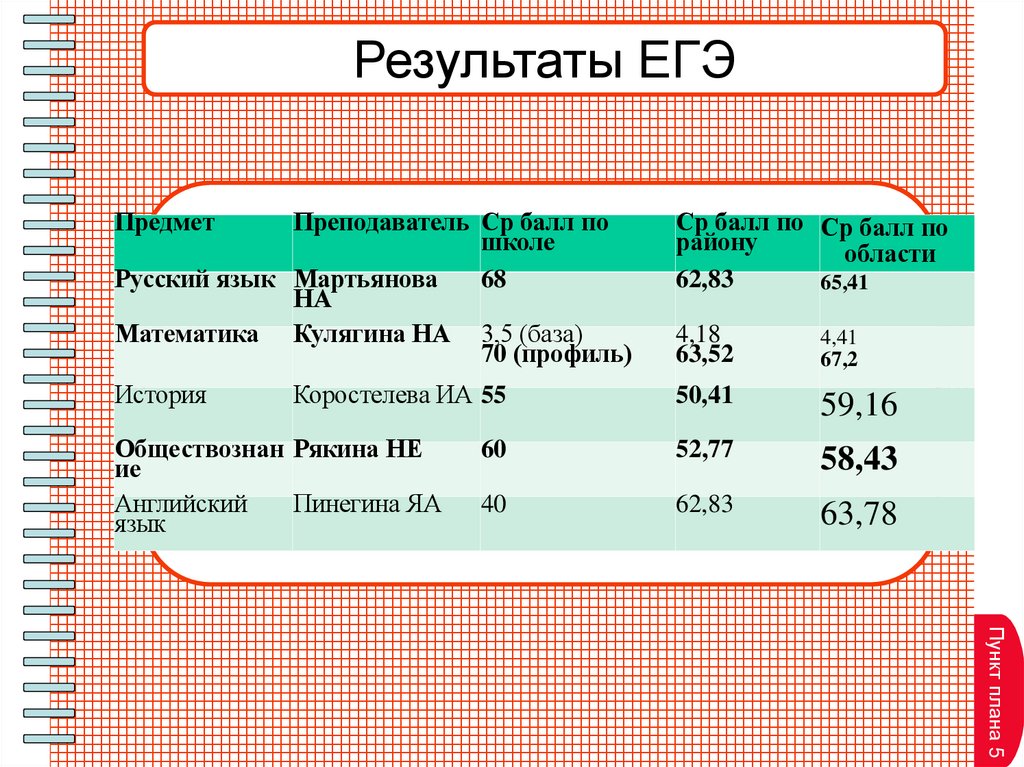 Результаты ЕГЭ

| Предмет | Преподаватель | Ср балл по школе | Ср балл по району | Ср балл по области |
|---|---|---|---|---|
| Русский язык | Мартьянова НА | 68 | 62,83 | 65,41 |
| Математика | Кулягина НА | 3.5 (база) 70 (профиль) | 4,18 63,52 | 4,41 67,2 |
| История | Коростелева ИА | 55 | 50,41 | 59,16 |
| Обществознание | Рякина НЕ | 60 | 52,77 | 58,43 |
| Английский язык | Пинегина ЯА | 40 | 62,83 | 63,78 |

Пункт плана 5